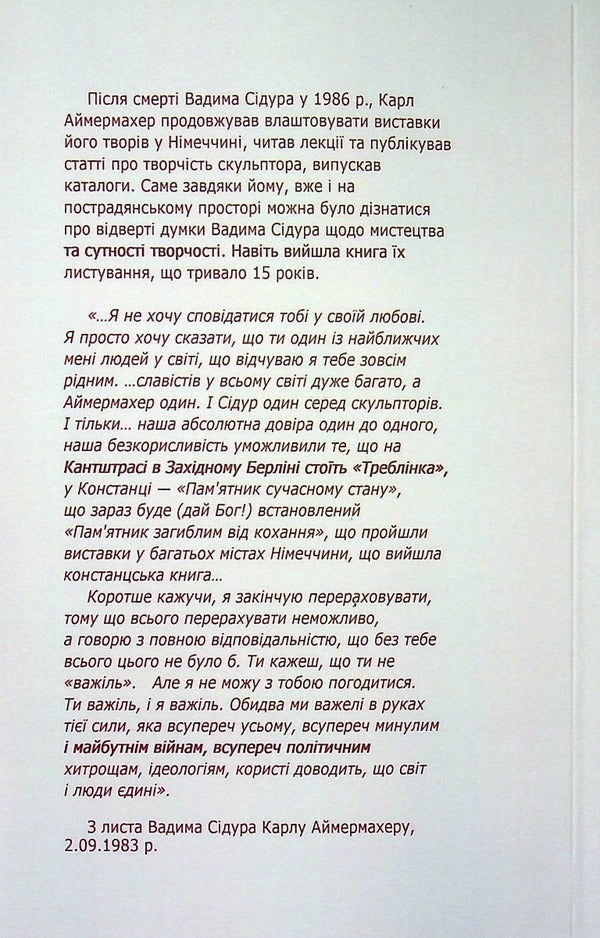 Після смерті Вадима Сідура у 1986 р., Карл Аймермахер продовжував влаштовувати виставки його творів у Німеччині, читав лекції та публікував статті про творчість скульптора, випускав каталоги. Саме завдяки йому, вже і на пострадянському просторі можна було дізнатися про відверті думки Вадима Сідура щодо мистецтва та сутності творчості. Навіть вийшла книга їх листування, що тривало 15 років.

«...Я не хочу сповідатися тобі у своїй любові. Я просто хочу сказати, що ти один із найближчих мені людей у світі, що відчуваю я тебе зовсім рідним. ...славістів у всьому світі дуже багато, а Аймермахер один. І Сідур один серед скульпторів. І тільки... наша абсолютна довіра один до одного, наша безкорисливість уможливили те, що на Кантштрасі в Західному Берліні стоїть «Треблінка», у Констанці — «Пам'ятник сучасному стану», що зараз буде (дай Бог!) встановлений «Пам'ятник загиблим від кохання», що пройшли виставки у багатьох містах Німеччини, що вийшла констанцська книга...

Коротше кажучи, я закінчую перераховувати, тому що всього перерахувати неможливо, а говорю з повною відповідальністю, що без тебе всього цього не було б. Ти кажеш, що ти не «важіль». Але я не можу з тобою погодитися. Ти важіль, і я важіль. Обидва ми важелі в руках тієї сили, яка всупереч усьому, всупереч минулим і майбутнім війнам, всупереч політичним хитрощам, ідеологіям, користі доводить, що світ і люди єдині».

З листа Вадима Сідура Карлу Аймермахеру, 2.09.1983 р.